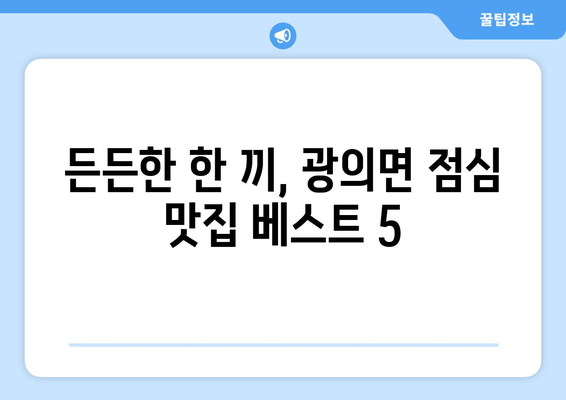 꿀팁정보

든든한 한 끼, 광의면 점심 맛집 베스트 5